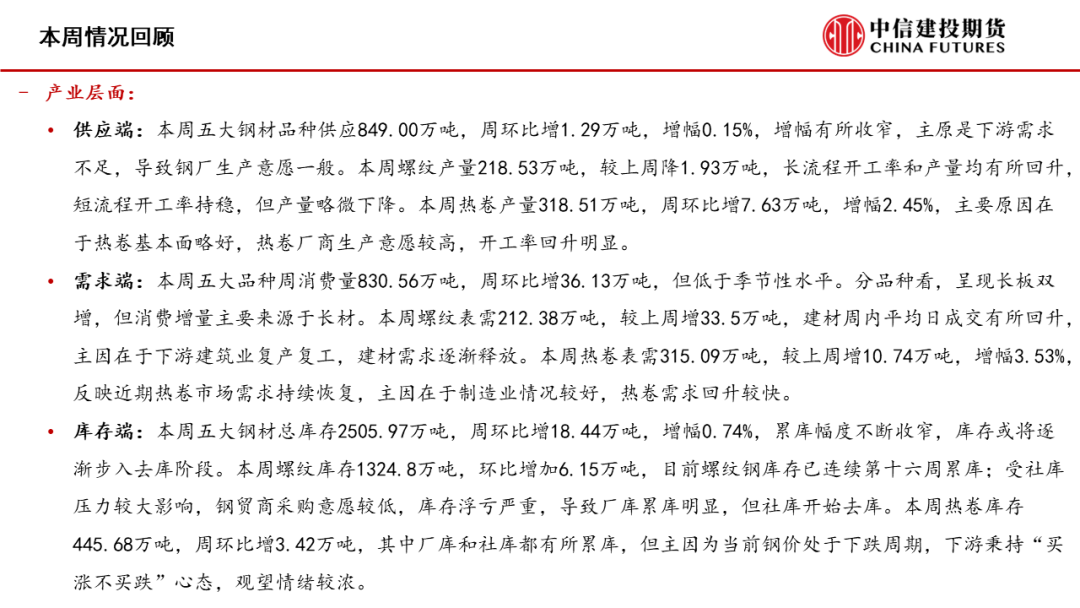 本周情况回顾

中信建投期货
CHINA FUTURES

- 产业层面：

• 供应端：本周五大钢材品种供应849.00万吨，周环比增1.29万吨，增幅0.15%，增幅有所收窄，主原是下游需求不足，导致钢厂生产意愿一般。本周螺纹产量218.53万吨，较上周降1.93万吨，长流程开工率和产量均有所回升，短流程开工率持稳，但产量略微下降。本周热卷产量318.51万吨，周环比增7.63万吨，增幅2.45%，主要原因在于热卷基本面略好，热卷厂商生产意愿较高，开工率回升明显。

• 需求端：本周五大品种周消费量830.56万吨，周环比增36.13万吨，但低于季节性水平。分品种看，呈现长板双增，但消费增量主要来源于长材。本周螺纹表需212.38万吨，较上周增33.5万吨，建材周内平均日成交有所回升，主因在于下游建筑业复产复工，建材需求逐渐释放。本周热卷表需315.09万吨，较上周增10.74万吨，增幅3.53%，反映近期热卷市场需求持续恢复，主因在于制造业情况较好，热卷需求回升较快。

• 库存端：本周五大钢材总库存2505.97万吨，周环比增18.44万吨，增幅0.74%，累库幅度不断收窄，库存或将逐渐步入去库阶段。本周螺纹库存1324.8万吨，环比增加6.15万吨，目前螺纹钢库存已连续第十六周累库；受社库压力较大影响，钢贸商采购意愿较低，库存浮亏严重，导致厂库累库明显，但社库开始去库。本周热卷库存445.68万吨，周环比增3.42万吨，其中厂库和社库都有所累库，但主因为当前钢价处于下跌周期，下游秉持“买涨不买跌”心态，观望情绪较浓。